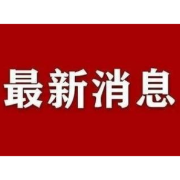 最新消息